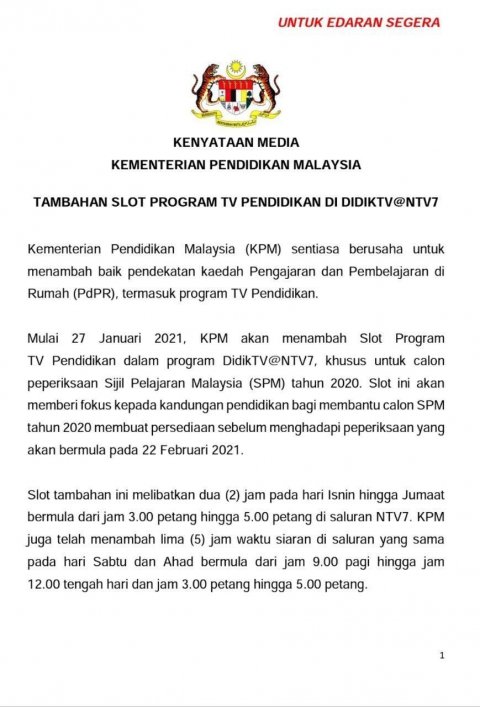 UNTUK EDARAN SEGERA

KENYATAAN MEDIA
KEMENTERIAN PENDIDIKAN MALAYSIA

TAMBAHAN SLOT PROGRAM TV PENDIDIKAN DI DIDIKTV@NTV7

Kementerian Pendidikan Malaysia (KPM) sentiasa berusaha untuk menambah baik pendekatan kaedah Pengajaran dan Pembelajaran di Rumah (PdPR), termasuk program TV Pendidikan.

Mulai 27 Januari 2021, KPM akan menambah Slot Program TV Pendidikan dalam program DidikTV@NTV7, khusus untuk calon peperiksaan Sijil Pelajaran Malaysia (SPM) tahun 2020. Slot ini akan memberi fokus kepada kandungan pendidikan bagi membantu calon SPM tahun 2020 membuat persediaan sebelum menghadapi peperiksaan yang akan bermula pada 22 Februari 2021.

Slot tambahan ini melibatkan dua (2) jam pada hari Isnin hingga Jumaat bermula dari jam 3.00 petang hingga 5.00 petang di saluran NTV7. KPM juga telah menambah lima (5) jam waktu siaran di saluran yang sama pada hari Sabtu dan Ahad bermula dari jam 9.00 pagi hingga jam 12.00 tengah hari dan jam 3.00 petang hingga 5.00 petang.

1